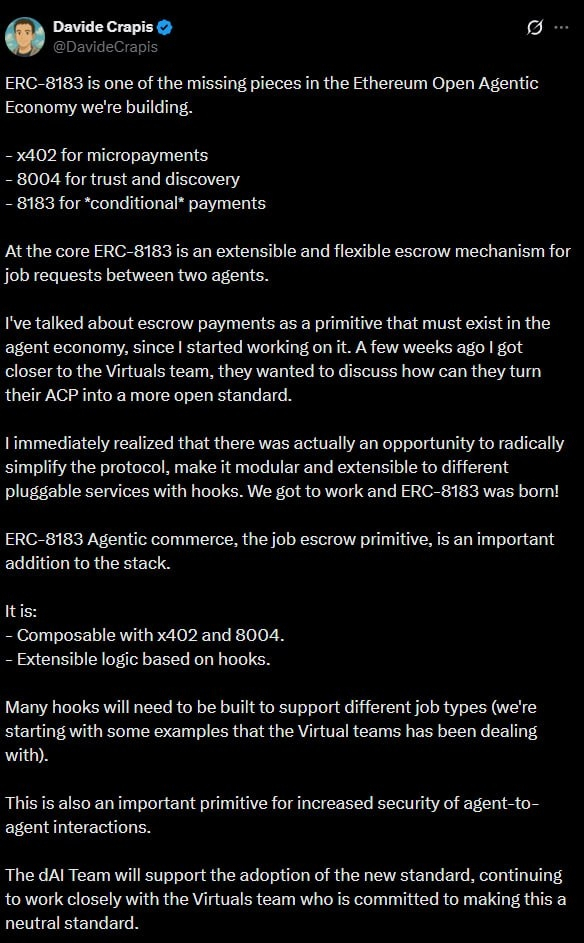 Davide Crapis
@DavideCrapis

ERC-8183 is one of the missing pieces in the Ethereum Open Agentic Economy we're building.

- x402 for micropayments
- 8004 for trust and discovery
- 8183 for *conditional* payments

At the core ERC-8183 is an extensible and flexible escrow mechanism for job requests between two agents.

I've talked about escrow payments as a primitive that must exist in the agent economy, since I started working on it. A few weeks ago I got closer to the Virtuals team, they wanted to discuss how can they turn their ACP into a more open standard.

I immediately realized that there was actually an opportunity to radically simplify the protocol, make it modular and extensible to different pluggable services with hooks. We got to work and ERC-8183 was born!

ERC-8183 Agentic commerce, the job escrow primitive, is an important addition to the stack.

It is:
- Composable with x402 and 8004.
- Extensible logic based on hooks.

Many hooks will need to be built to support different job types (we're starting with some examples that the Virtual teams has been dealing with).

This is also an important primitive for increased security of agent-to-agent interactions.

The dAI Team will support the adoption of the new standard, continuing to work closely with the Virtuals team who is committed to making this a neutral standard.